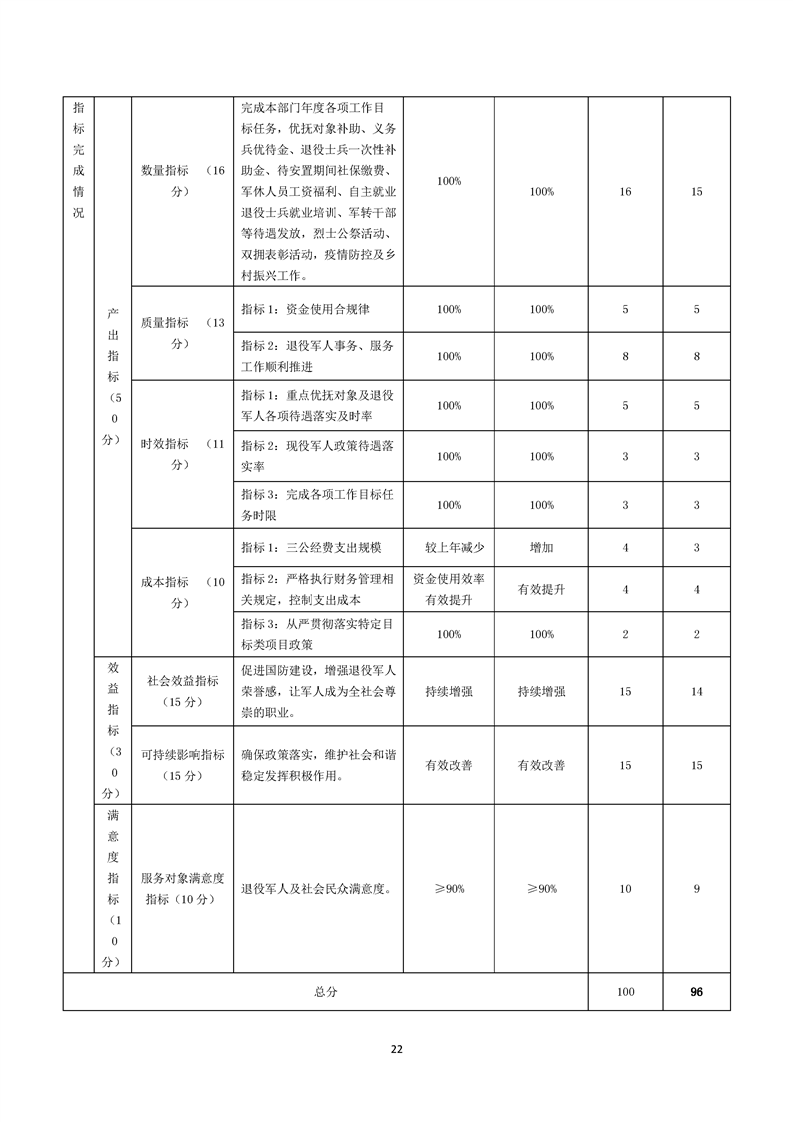 | 指标完成情况 | 产出指标（50分） | 数量指标（16分） | 完成本部门年度各项工作目标任务，优抚对象补助、义务兵优待金、退役士兵一次性补助金、待安置期间社保缴费、军休人员工资福利、自主就业退役士兵就业培训、军转干部等待遇发放，烈士公祭活动、双拥表彰活动，疫情防控及乡村振兴工作。 | 100% | 100% | 16 | 15 |
|---|---|---|---|---|---|---|---|
| | | 质量指标（13分） | 指标1：资金使用合规律 | 100% | 100% | 5 | 5 |
| | | | 指标2：退役军人事务、服务工作顺利推进 | 100% | 100% | 8 | 8 |
| | | 时效指标（11分） | 指标1：重点优抚对象及退役军人各项待遇落实及时率 | 100% | 100% | 5 | 5 |
| | | | 指标2：现役军人政策待遇落实率 | 100% | 100% | 3 | 3 |
| | | | 指标3：完成各项工作目标任务时限 | 100% | 100% | 3 | 3 |
| | | 成本指标（10分） | 指标1：三公经费支出规模 | 较上年减少 | 增加 | 4 | 3 |
| | | | 指标2：严格执行财务管理相关规定，控制支出成本 | 资金使用效率有效提升 | 有效提升 | 4 | 4 |
| | | | 指标3：从严贯彻落实特定目标类项目政策 | 100% | 100% | 2 | 2 |
| | 效益指标（30分） | 社会效益指标（15分） | 促进国防建设，增强退役军人荣誉感，让军人成为全社会尊崇的职业。 | 持续增强 | 持续增强 | 15 | 14 |
| | | 可持续影响指标（15分） | 确保政策落实，维护社会和谐稳定发挥积极作用。 | 有效改善 | 有效改善 | 15 | 15 |
| | 满意度指标（10分） | 服务对象满意度指标（10分） | 退役军人及社会民众满意度。 | ≥90% | ≥90% | 10 | 9 |
| 总分 | | | | | | 100 | 96 |

22